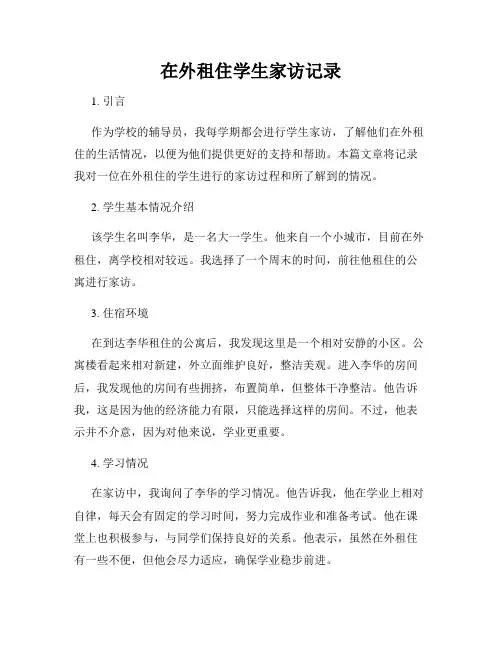 在外租住学生家访记录

1. 引言

作为学校的辅导员，我每学期都会进行学生家访，了解他们在外租住的生活情况，以便为他们提供更好的支持和帮助。本篇文章将记录我对一位在外租住的学生进行的家访过程和所了解到的情况。

2. 学生基本情况介绍

该学生名叫李华，是一名大一学生。他来自一个小城市，目前在外租住，离学校相对较远。我选择了一个周末的时间，前往他租住的公寓进行家访。

3. 住宿环境

在到达李华租住的公寓后，我发现这里是一个相对安静的小区。公寓楼看起来相对新建，外立面维护良好，整洁美观。进入李华的房间后，我发现他的房间有些拥挤，布置简单，但整体干净整洁。他告诉我，这是因为他的经济能力有限，只能选择这样的房间。不过，他表示并不介意，因为对他来说，学业更重要。

4. 学习情况

在家访中，我询问了李华的学习情况。他告诉我，他在学业上相对自律，每天会有固定的学习时间，努力完成作业和准备考试。他在课堂上也积极参与，与同学们保持良好的关系。他表示，虽然在外租住有一些不便，但他会尽力适应，确保学业稳步前进。